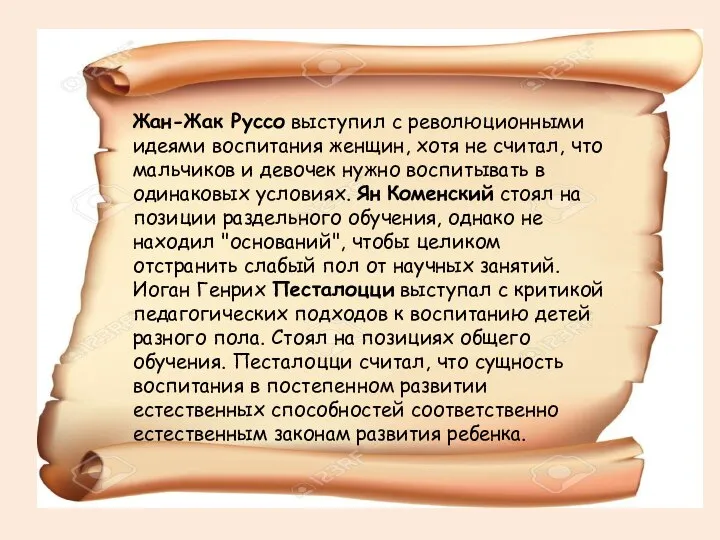 Жан-Жак Руссо выступил с революционными идеями воспитания женщин, хотя не считал, что мальчиков и девочек нужно воспитывать в одинаковых условиях. Ян Коменский стоял на позиции раздельного обучения, однако не находил "оснований", чтобы целиком отстранить слабый пол от научных занятий. Иоган Генрих Песталоцци выступал с критикой педагогических подходов к воспитанию детей разного пола. Стоял на позициях общего обучения. Песталоцци считал, что сущность воспитания в постепенном развитии естественных способностей соответственно естественным законам развития ребенка.